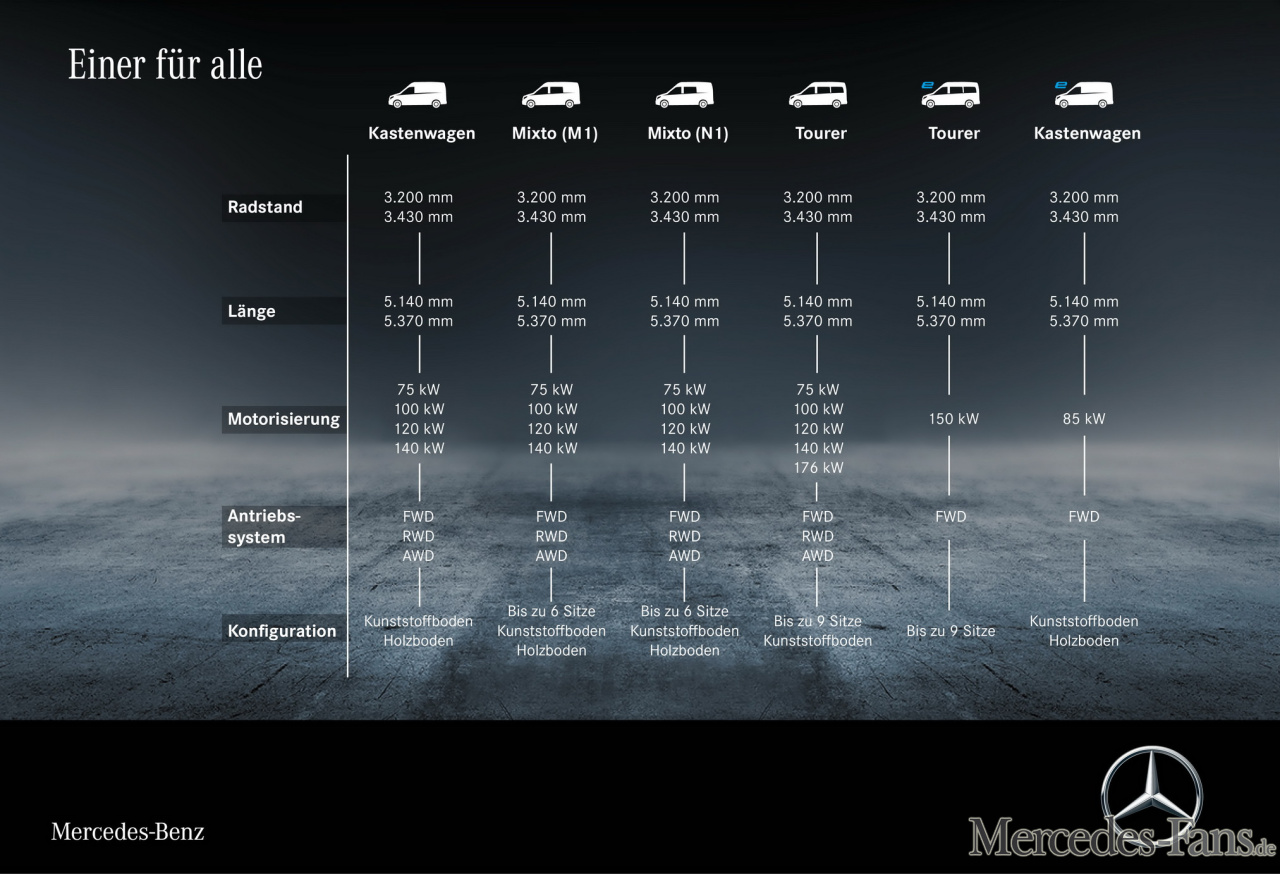 Einer für alle

| | Kastenwagen | Mixto (M1) | Mixto (N1) | Tourer | Tourer | Kastenwagen |
|---|---|---|---|---|---|---|
| Radstand | 3.200 mm 3.430 mm | 3.200 mm 3.430 mm | 3.200 mm 3.430 mm | 3.200 mm 3.430 mm | 3.200 mm 3.430 mm | 3.200 mm 3.430 mm |
| Länge | 5.140 mm 5.370 mm | 5.140 mm 5.370 mm | 5.140 mm 5.370 mm | 5.140 mm 5.370 mm | 5.140 mm 5.370 mm | 5.140 mm 5.370 mm |
| Motorisierung | 75 kW 100 kW 120 kW 140 kW | 75 kW 100 kW 120 kW 140 kW | 75 kW 100 kW 120 kW 140 kW | 75 kW 100 kW 120 kW 140 kW 176 kW | 150 kW | 85 kW |
| Antriebssystem | FWD RWD AWD | FWD RWD AWD | FWD RWD AWD | FWD RWD AWD | FWD | FWD |
| Konfiguration | Kunststoffboden Holzboden | Bis zu 6 Sitze Kunststoffboden Holzboden | Bis zu 6 Sitze Kunststoffboden Holzboden | Bis zu 9 Sitze Kunststoffboden | Bis zu 9 Sitze | Kunststoffboden Holzboden |

Mercedes-Benz

Mercedes-Fans.de